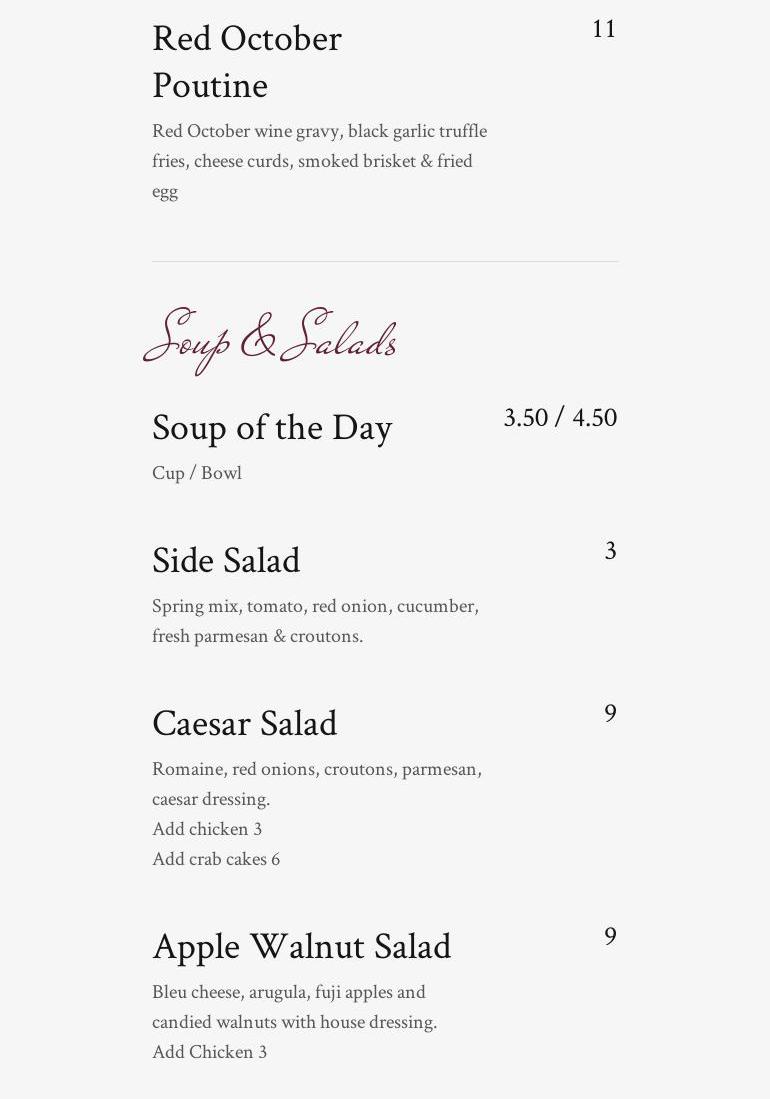 Red October Poutine

11

Red October wine gravy, black garlic truffle fries, cheese curds, smoked brisket & fried egg

Soup & Salads

Soup of the Day

3.50 / 4.50

Cup / Bowl

Side Salad

3

Spring mix, tomato, red onion, cucumber, fresh parmesan & croutons.

Caesar Salad

9

Romaine, red onions, croutons, parmesan, caesar dressing.
Add chicken 3
Add crab cakes 6

Apple Walnut Salad

9

Bleu cheese, arugula, fuji apples and candied walnuts with house dressing.
Add Chicken 3